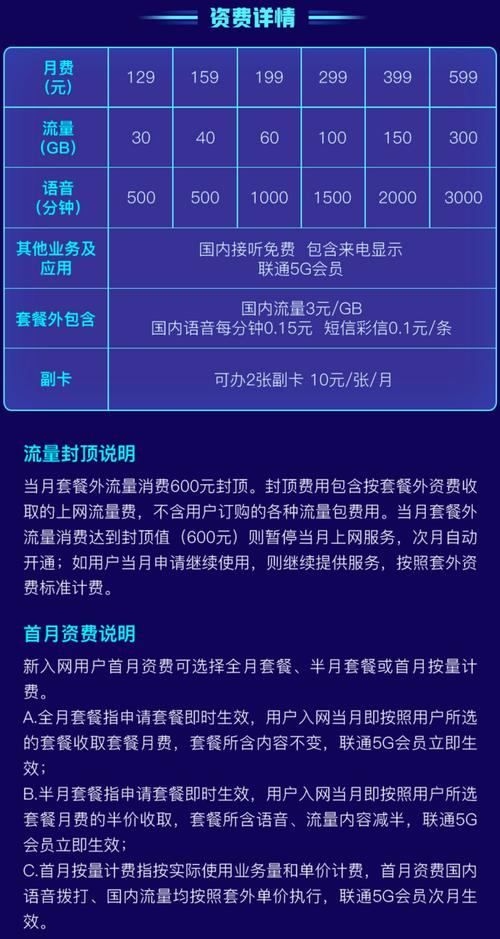 资费详情

| 月费（元） | 129 | 159 | 199 | 299 | 399 | 599 |
|---|---|---|---|---|---|---|
| 流量（GB） | 30 | 40 | 60 | 100 | 150 | 300 |
| 语音（分钟） | 500 | 500 | 1000 | 1500 | 2000 | 3000 |
| 其他业务及应用 | 国内接听免费 包含来电显示 联通5G会员 | | | | | |
| 套餐外包含 | 国内流量3元/GB 国内语音每分钟0.15元 短信彩信0.1元/条 | | | | | |
| 副卡 | 可办2张副卡 10元/张/月 | | | | | |

流量封顶说明

当月套餐外流量消费600元封顶。封顶费用包含按套餐外资费收取的上网流量费，不含用户订购的各种流量包费用。当月套餐外流量消费达到封顶值（600元）则暂停当月上网服务，次月自动开通；如用户当月申请继续使用，则继续提供服务，按照套外资费标准计费。

首月资费说明

新入网用户首月资费可选择全月套餐、半月套餐或首月按量计费。
A.全月套餐指申请套餐即时生效，用户入网当月即按照用户所选的套餐收取套餐月费，套餐所含内容不变，联通5G会员立即生效；
B.半月套餐指申请套餐即时生效，用户入网当月即按照用户所选套餐月费的半价收取，套餐所含语音、流量内容减半，联通5G会员立即生效；
C.首月按量计费指按实际使用业务量和单价计费，首月资费国内语音拨打、国内流量均按照套外单价执行，联通5G会员次月生效。